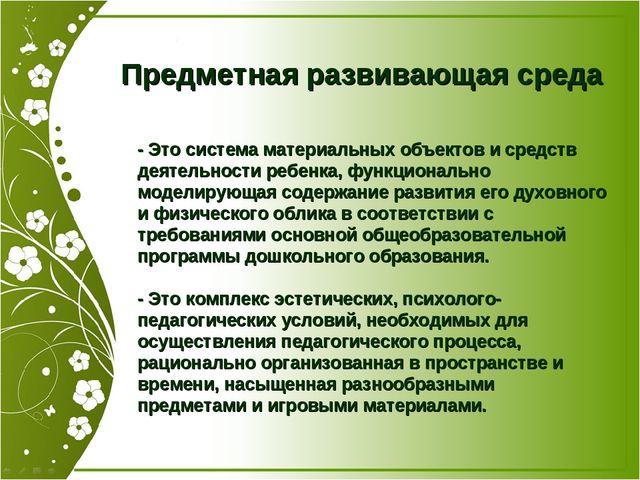 Предметная развивающая среда

- Это система материальных объектов и средств деятельности ребенка, функционально моделирующая содержание развития его духовного и физического облика в соответствии с требованиями основной общеобразовательной программы дошкольного образования.

- Это комплекс эстетических, психолого-педагогических условий, необходимых для осуществления педагогического процесса, рационально организованная в пространстве и времени, насыщенная разнообразными предметами и игровыми материалами.